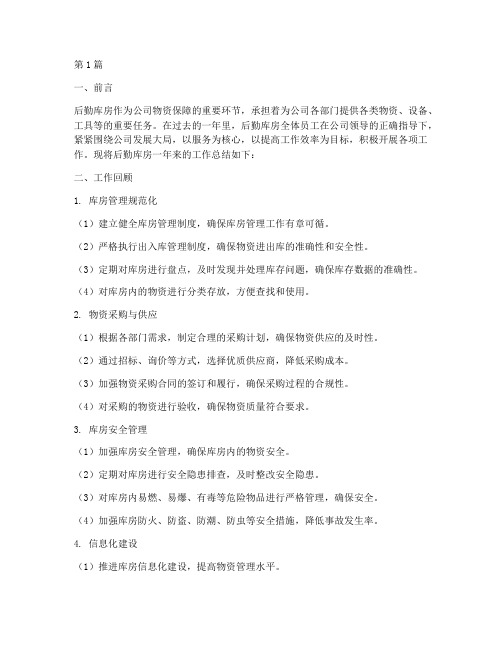 第1篇

一、前言

后勤库房作为公司物资保障的重要环节，承担着为公司各部门提供各类物资、设备、工具等的重要任务。在过去的一年里，后勤库房全体员工在公司领导的正确指导下，紧紧围绕公司发展大局，以服务为核心，以提高工作效率为目标，积极开展各项工作。现将后勤库房一年来的工作总结如下：

二、工作回顾

1. 库房管理规范化

（1）建立健全库房管理制度，确保库房管理工作有章可循。

（2）严格执行出入库管理制度，确保物资进出库的准确性和安全性。

（3）定期对库房进行盘点，及时发现并处理库存问题，确保库存数据的准确性。

（4）对库房内的物资进行分类存放，方便查找和使用。

2. 物资采购与供应

（1）根据各部门需求，制定合理的采购计划，确保物资供应的及时性。

（2）通过招标、询价等方式，选择优质供应商，降低采购成本。

（3）加强物资采购合同的签订和履行，确保采购过程的合规性。

（4）对采购的物资进行验收，确保物资质量符合要求。

3. 库房安全管理

（1）加强库房安全管理，确保库房内的物资安全。

（2）定期对库房进行安全隐患排查，及时整改安全隐患。

（3）对库房内易燃、易爆、有毒等危险物品进行严格管理，确保安全。

（4）加强库房防火、防盗、防潮、防虫等安全措施，降低事故发生率。

4. 信息化建设

（1）推进库房信息化建设，提高物资管理水平。